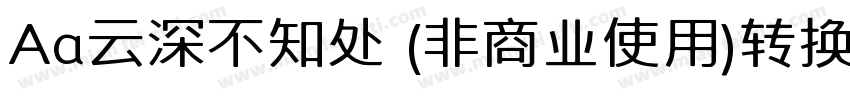 Aa云深不知处 (非商业使用)转换